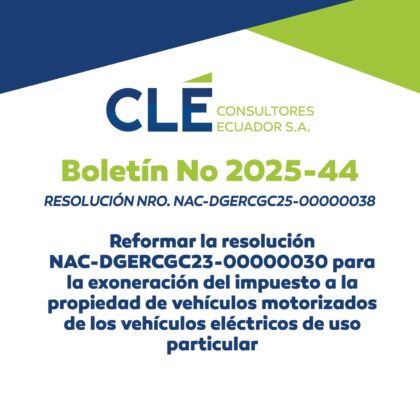 CLÉ CONSULTORES ECUADOR S.A.

Boletín No 2025-44

RESOLUCIÓN NRO. NAC-DGERCGC25-00000038

Reformar la resolución NAC-DGERCGC23-00000030 para la exoneración del impuesto a la propiedad de vehículos motorizados de los vehículos eléctricos de uso particular